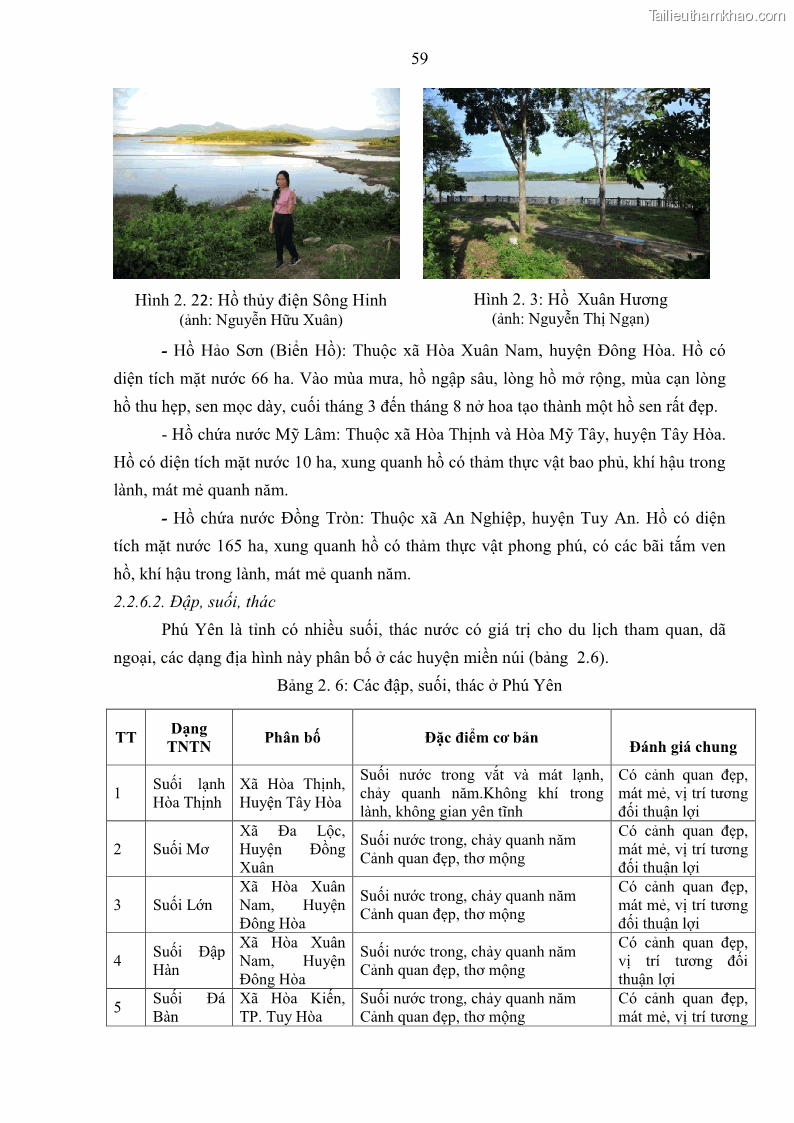 Tailieuthamkhao.com

59

Hình 2. 22: Hồ thủy điện Sông Hinh
(ảnh: Nguyễn Hữu Xuân)

Hình 2. 3: Hồ Xuân Hương
(ảnh: Nguyễn Thị Ngạn)

- Hồ Hảo Sơn (Biển Hồ): Thuộc xã Hòa Xuân Nam, huyện Đông Hòa. Hồ có diện tích mặt nước 66 ha. Vào mùa mưa, hồ ngập sâu, lòng hồ mở rộng, mùa cạn lòng hồ thu hẹp, sen mọc dày, cuối tháng 3 đến tháng 8 nở hoa tạo thành một hồ sen rất đẹp.

- Hồ chứa nước Mỹ Lâm: Thuộc xã Hòa Thịnh và Hòa Mỹ Tây, huyện Tây Hòa. Hồ có diện tích mặt nước 10 ha, xung quanh hồ có thảm thực vật bao phủ, khí hậu trong lành, mát mẻ quanh năm.

- Hồ chứa nước Đồng Tròn: Thuộc xã An Nghiệp, huyện Tuy An. Hồ có diện tích mặt nước 165 ha, xung quanh hồ có thảm thực vật phong phú, có các bãi tắm ven hồ, khí hậu trong lành, mát mẻ quanh năm.

2.2.6.2. Đập, suối, thác

Phú Yên là tỉnh có nhiều suối, thác nước có giá trị cho du lịch tham quan, dã ngoại, các dạng địa hình này phân bố ở các huyện miền núi (bảng 2.6).

Bảng 2. 6: Các đập, suối, thác ở Phú Yên

| TT | Dạng TNTN | Phân bố | Đặc điểm cơ bản | Đánh giá chung |
|---|---|---|---|---|
| 1 | Suối lạnh Hòa Thịnh | Xã Hòa Thịnh, Huyện Tây Hòa | Suối nước trong vắt và mát lạnh, chảy quanh năm.Không khí trong lành, không gian yên tĩnh | Có cảnh quan đẹp, mát mẻ, vị trí tương đối thuận lợi |
| 2 | Suối Mơ | Xã Đa Lộc, Huyện Đồng Xuân | Suối nước trong, chảy quanh năm Cảnh quan đẹp, thơ mộng | Có cảnh quan đẹp, mát mẻ, vị trí tương đối thuận lợi |
| 3 | Suối Lớn | Xã Hòa Xuân Nam, Huyện Đông Hòa | Suối nước trong, chảy quanh năm Cảnh quan đẹp, thơ mộng | Có cảnh quan đẹp, mát mẻ, vị trí tương đối thuận lợi |
| 4 | Suối Đập Hàn | Xã Hòa Xuân Nam, Huyện Đông Hòa | Suối nước trong, chảy quanh năm Cảnh quan đẹp, thơ mộng | Có cảnh quan đẹp, vị trí tương đối thuận lợi |
| 5 | Suối Đá Bàn | Xã Hòa Kiến, TP. Tuy Hòa | Suối nước trong, chảy quanh năm Cảnh quan đẹp, thơ mộng | Có cảnh quan đẹp, mát mẻ, vị trí tương |